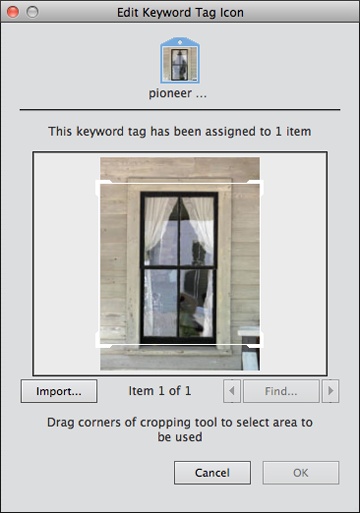 Edit Keyword Tag Icon

pioneer ...

This keyword tag has been assigned to 1 item

Import...

Item 1 of 1

Find...

Drag corners of cropping tool to select area to be used

Cancel

OK